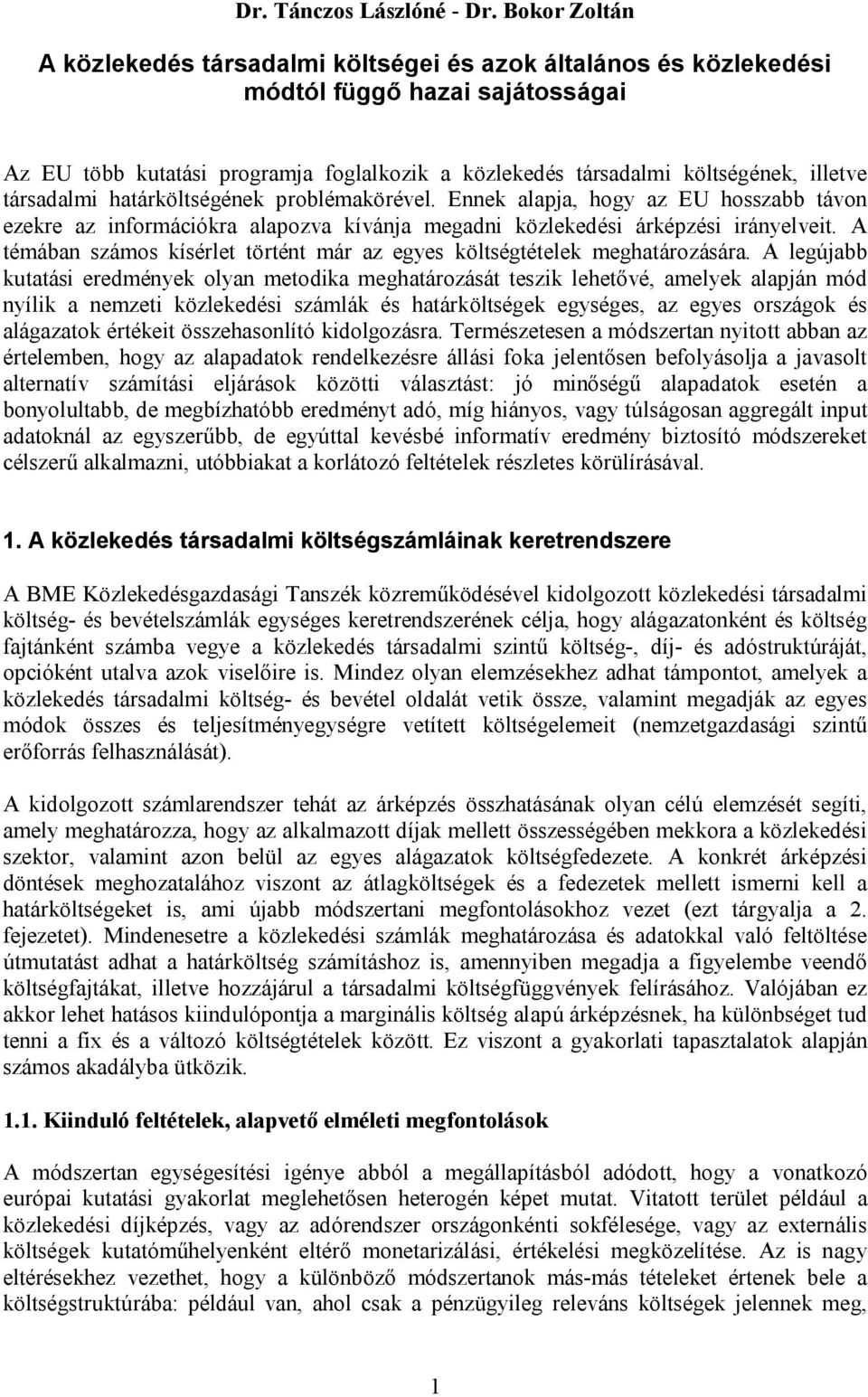 Dr. Tánczos Lászlóné - Dr. Bokor Zoltán

A közlekedés társadalmi költségei és azok általános és közlekedési módtól függő hazai sajátosságai

Az EU több kutatási programja foglalkozik a közlekedés társadalmi költségének, illetve társadalmi határköltségének problémakörével. Ennek alapja, hogy az EU hosszabb távon ezekre az információkra alapozva kívánja megadni közlekedési árképzési irányelveit. A témában számos kísérlet történt már az egyes költségtételek meghatározására. A legújabb kutatási eredmények olyan metodika meghatározását teszik lehetővé, amelyek alapján mód nyílik a nemzeti közlekedési számlák és határköltségek egységes, az egyes országok és alágazatok értékeit összehasonlító kidolgozásra. Természetesen a módszertan nyitott abban az értelemben, hogy az alapadatok rendelkezésre állási foka jelentősen befolyásolja a javasolt alternatív számítási eljárások közötti választást: jó minőségű alapadatok esetén a bonyolultabb, de megbízhatóbb eredményt adó, míg hiányos, vagy túlságosan aggregált input adatoknál az egyszerűbb, de egyúttal kevésbé informatív eredmény biztosító módszereket célszerű alkalmazni, utóbbiakat a korlátozó feltételek részletes körülírásával.

1. A közlekedés társadalmi költségszámláinak keretrendszere

A BME Közlekedésgazdasági Tanszék közreműködésével kidolgozott közlekedési társadalmi költség- és bevételszámlák egységes keretrendszerének célja, hogy alágazatonként és költség fajtánként számba vegye a közlekedés társadalmi szintű költség-, díj- és adóstruktúráját, opcióként utalva azok viselőire is. Mindez olyan elemzésekhez adhat támpontot, amelyek a közlekedés társadalmi költség- és bevétel oldalát vetik össze, valamint megadják az egyes módok összes és teljesítményegységre vetített költségelemeit (nemzetgazdasági szintű erőforrás felhasználását).

A kidolgozott számlarendszer tehát az árképzés összhatásának olyan célú elemzését segíti, amely meghatározza, hogy az alkalmazott díjak mellett összességében mekkora a közlekedési szektor, valamint azon belül az egyes alágazatok költségfedezete. A konkrét árképzési döntések meghozatalához viszont az átlagköltségek és a fedezetek mellett ismerni kell a határköltségeket is, ami újabb módszertani megfontolásokhoz vezet (ezt tárgyalja a 2. fejezetet). Mindenesetre a közlekedési számlák meghatározása és adatokkal való feltöltése útmutatást adhat a határköltség számításhoz is, amennyiben megadja a figyelembe veendő költségfajtákat, illetve hozzájárul a társadalmi költségfüggvények felírásához. Valójában ez akkor lehet hatásos kiindulópontja a marginális költség alapú árképzésnek, ha különbséget tud tenni a fix és a változó költségtételek között. Ez viszont a gyakorlati tapasztalatok alapján számos akadályba ütközik.

1.1. Kiinduló feltételek, alapvető elméleti megfontolások

A módszertan egységesítési igénye abból a megállapításból adódott, hogy a vonatkozó európai kutatási gyakorlat meglehetősen heterogén képet mutat. Vitatott terület például a közlekedési díjképzés, vagy az adórendszer országonkénti sokfélesége, vagy az externális költségek kutatóműhelyenként eltérő monetarizálási, értékelési megközelítése. Az is nagy eltérésekhez vezethet, hogy a különböző módszertanok más-más tételeket értenek bele a költségstruktúrába: például van, ahol csak a pénzügyileg releváns költségek jelennek meg,

1